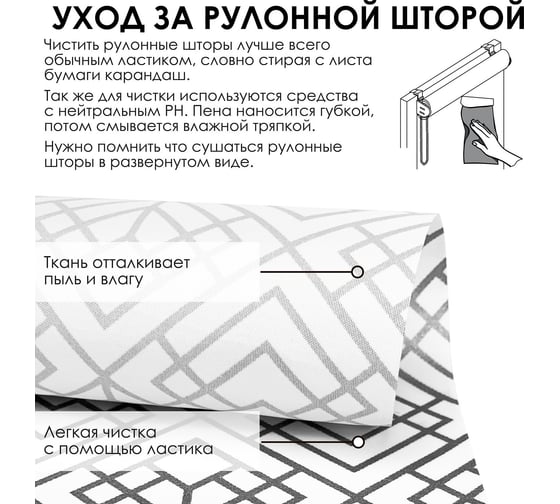 УХОД ЗА РУЛОННОЙ ШТОРОЙ

Чистить рулонные шторы лучше всего обычным ластиком, словно стирая с листа бумаги карандаш.

Так же для чистки используются средства с нейтральным PH. Пена наносится губкой, потом смывается влажной тряпкой.

Нужно помнить что сушаться рулонные шторы в развернутом виде.

Ткань отталкивает пыль и влагу

Легкая чистка с помощью ластика